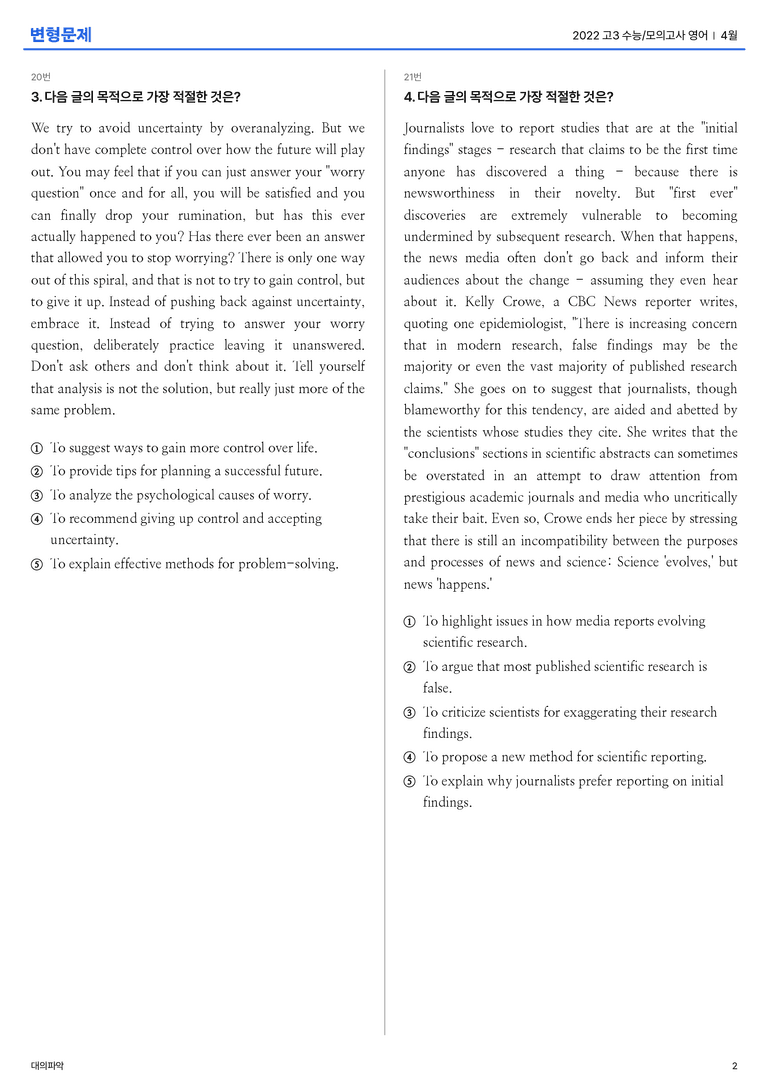 변형문제

2022 고3 수능/모의고사 영어 | 4월

20번

3. 다음 글의 목적으로 가장 적절한 것은?

We try to avoid uncertainty by overanalyzing. But we don't have complete control over how the future will play out. You may feel that if you can just answer your "worry question" once and for all, you will be satisfied and you can finally drop your rumination, but has this ever actually happened to you? Has there ever been an answer that allowed you to stop worrying? There is only one way out of this spiral, and that is not to try to gain control, but to give it up. Instead of pushing back against uncertainty, embrace it. Instead of trying to answer your worry question, deliberately practice leaving it unanswered. Don't ask others and don't think about it. Tell yourself that analysis is not the solution, but really just more of the same problem.

① To suggest ways to gain more control over life.
② To provide tips for planning a successful future.
③ To analyze the psychological causes of worry.
④ To recommend giving up control and accepting uncertainty.
⑤ To explain effective methods for problem-solving.

21번

4. 다음 글의 목적으로 가장 적절한 것은?

Journalists love to report studies that are at the "initial findings" stages - research that claims to be the first time anyone has discovered a thing - because there is newsworthiness in their novelty. But "first ever" discoveries are extremely vulnerable to becoming undermined by subsequent research. When that happens, the news media often don't go back and inform their audiences about the change - assuming they even hear about it. Kelly Crowe, a CBC News reporter writes, quoting one epidemiologist, "There is increasing concern that in modern research, false findings may be the majority or even the vast majority of published research claims." She goes on to suggest that journalists, though blameworthy for this tendency, are aided and abetted by the scientists whose studies they cite. She writes that the "conclusions" sections in scientific abstracts can sometimes be overstated in an attempt to draw attention from prestigious academic journals and media who uncritically take their bait. Even so, Crowe ends her piece by stressing that there is still an incompatibility between the purposes and processes of news and science: Science 'evolves,' but news 'happens.'

① To highlight issues in how media reports evolving scientific research.
② To argue that most published scientific research is false.
③ To criticize scientists for exaggerating their research findings.
④ To propose a new method for scientific reporting.
⑤ To explain why journalists prefer reporting on initial findings.

대의파악

2